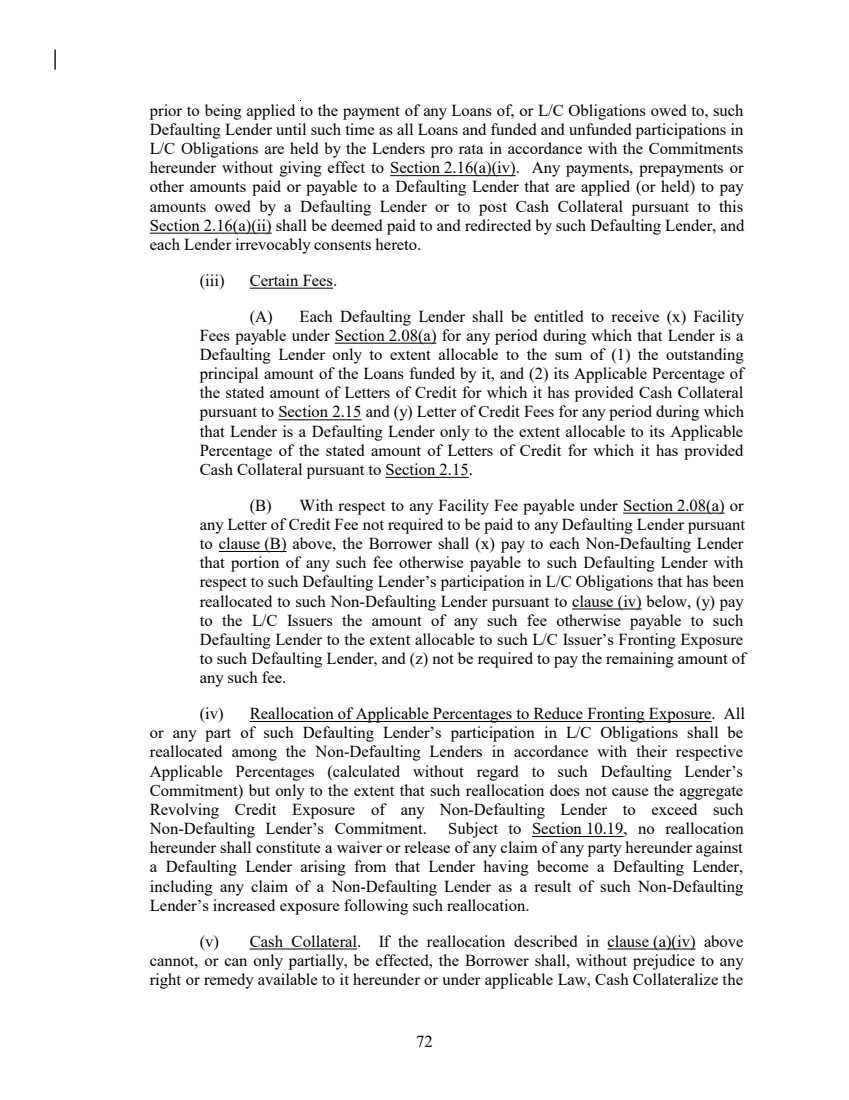 prior to being applied to the payment of any Loans of, or L/C Obligations owed to, such Defaulting Lender until such time as all Loans and funded and unfunded participations in L/C Obligations are held by the Lenders pro rata in accordance with the Commitments hereunder without giving effect to Section 2.16(a)(iv). Any payments, prepayments or other amounts paid or payable to a Defaulting Lender that are applied (or held) to pay amounts owed by a Defaulting Lender or to post Cash Collateral pursuant to this Section 2.16(a)(ii) shall be deemed paid to and redirected by such Defaulting Lender, and each Lender irrevocably consents hereto.

(iii) Certain Fees.

(A) Each Defaulting Lender shall be entitled to receive (x) Facility Fees payable under Section 2.08(a) for any period during which that Lender is a Defaulting Lender only to extent allocable to the sum of (1) the outstanding principal amount of the Loans funded by it, and (2) its Applicable Percentage of the stated amount of Letters of Credit for which it has provided Cash Collateral pursuant to Section 2.15 and (y) Letter of Credit Fees for any period during which that Lender is a Defaulting Lender only to the extent allocable to its Applicable Percentage of the stated amount of Letters of Credit for which it has provided Cash Collateral pursuant to Section 2.15.

(B) With respect to any Facility Fee payable under Section 2.08(a) or any Letter of Credit Fee not required to be paid to any Defaulting Lender pursuant to clause (B) above, the Borrower shall (x) pay to each Non-Defaulting Lender that portion of any such fee otherwise payable to such Defaulting Lender with respect to such Defaulting Lender's participation in L/C Obligations that has been reallocated to such Non-Defaulting Lender pursuant to clause (iv) below, (y) pay to the L/C Issuers the amount of any such fee otherwise payable to such Defaulting Lender to the extent allocable to such L/C Issuer's Fronting Exposure to such Defaulting Lender, and (z) not be required to pay the remaining amount of any such fee.

(iv) Reallocation of Applicable Percentages to Reduce Fronting Exposure. All or any part of such Defaulting Lender's participation in L/C Obligations shall be reallocated among the Non-Defaulting Lenders in accordance with their respective Applicable Percentages (calculated without regard to such Defaulting Lender's Commitment) but only to the extent that such reallocation does not cause the aggregate Revolving Credit Exposure of any Non-Defaulting Lender to exceed such Non-Defaulting Lender's Commitment. Subject to Section 10.19, no reallocation hereunder shall constitute a waiver or release of any claim of any party hereunder against a Defaulting Lender arising from that Lender having become a Defaulting Lender, including any claim of a Non-Defaulting Lender as a result of such Non-Defaulting Lender's increased exposure following such reallocation.

(v) Cash Collateral. If the reallocation described in clause (a)(iv) above cannot, or can only partially, be effected, the Borrower shall, without prejudice to any right or remedy available to it hereunder or under applicable Law, Cash Collateralize the

72